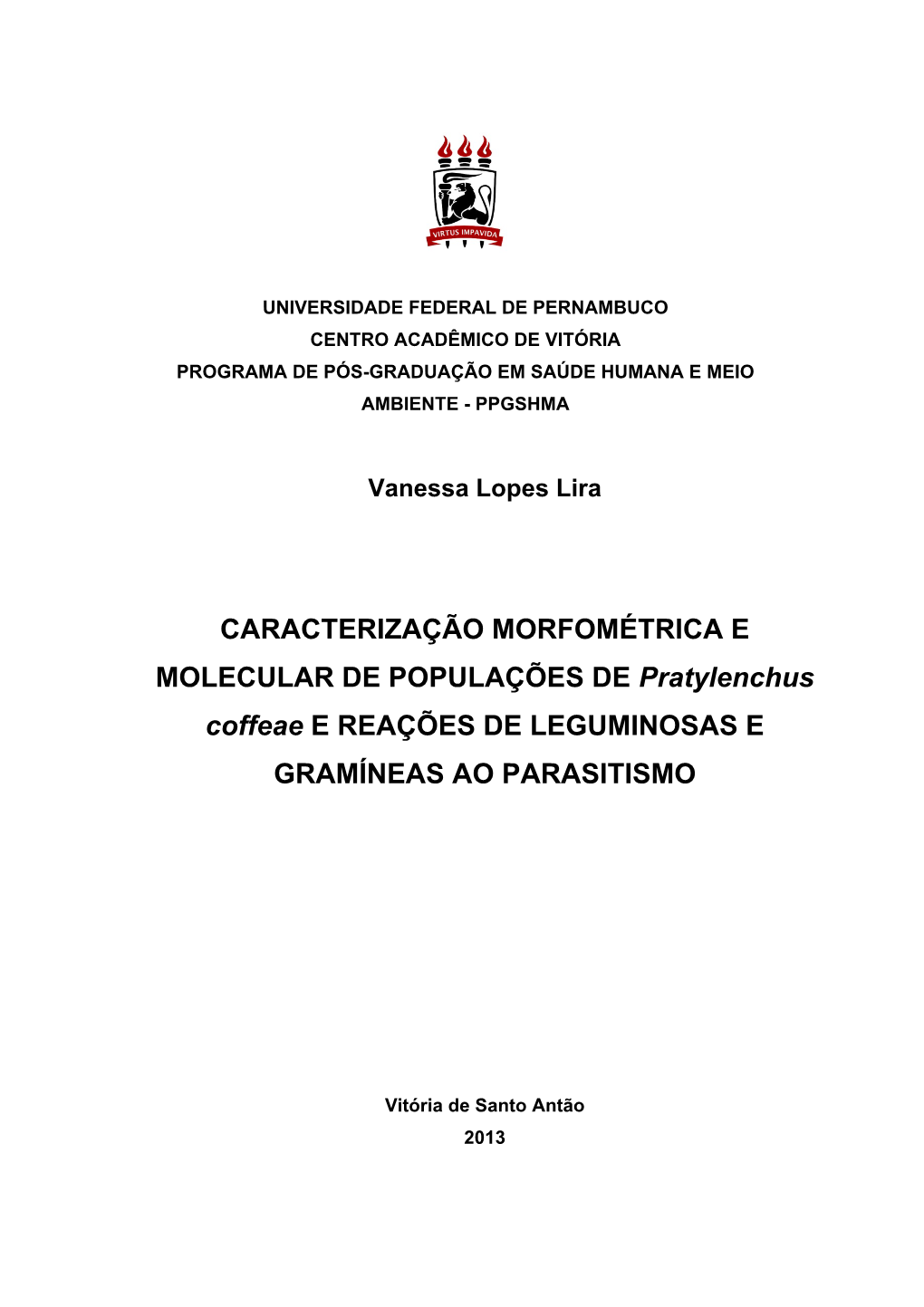 VIRTUS IMPAVIDA

UNIVERSIDADE FEDERAL DE PERNAMBUCO
CENTRO ACADÊMICO DE VITÓRIA
PROGRAMA DE PÓS-GRADUAÇÃO EM SAÚDE HUMANA E MEIO AMBIENTE - PPGSHMA

Vanessa Lopes Lira

CARACTERIZAÇÃO MORFOMÉTRICA E MOLECULAR DE POPULAÇÕES DE Pratylenchus coffeae E REAÇÕES DE LEGUMINOSAS E GRAMÍNEAS AO PARASITISMO

Vitória de Santo Antão
2013